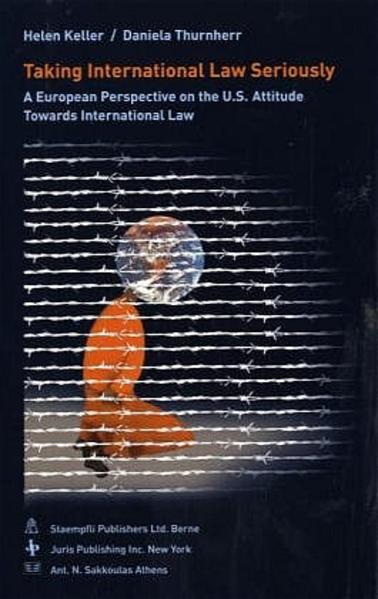 Helen Keller / Daniela Thurnherr

Taking International Law Seriously

A European Perspective on the U.S. Attitude Towards International Law

Staempfli Publishers Ltd. Berne
Juris Publishing Inc. New York
Ant. N. Sakkoulas Athens